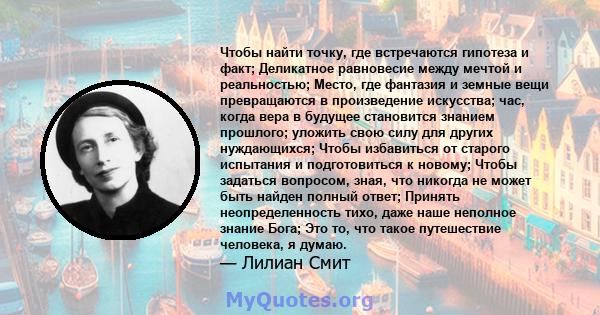 Чтобы найти точку, где встречаются гипотеза и факт; Деликатное равновесие между мечтой и реальностью; Место, где фантазия и земные вещи превращаются в произведение искусства; час, когда вера в будущее становится знанием прошлого; уложить свою силу для других нуждающихся; Чтобы избавиться от старого испытания и подготовиться к новому; Чтобы задаться вопросом, зная, что никогда не может быть найден полный ответ; Принять неопределенность тихо, даже наше неполное знание Бога; Это то, что такое путешествие человека, я думаю.
— Лилиан Смит

MyQuotes.org